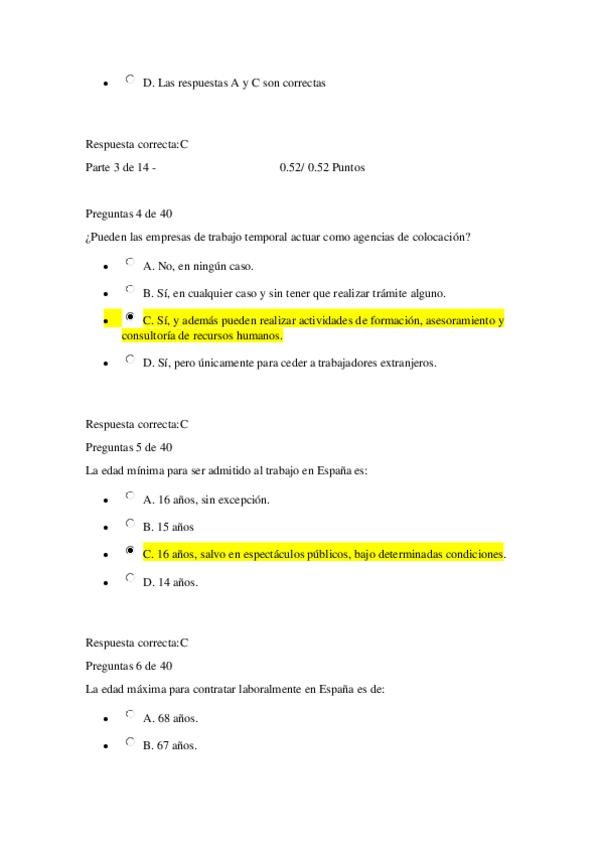 - D. Las respuestas A y C son correctas

Respuesta correcta:C

Parte 3 de 14 - 0.52/ 0.52 Puntos

Preguntas 4 de 40

¿Pueden las empresas de trabajo temporal actuar como agencias de colocación?

- A. No, en ningún caso.
- B. Sí, en cualquier caso y sin tener que realizar trámite alguno.
- C. Sí, y además pueden realizar actividades de formación, asesoramiento y consultoría de recursos humanos.
- D. Sí, pero únicamente para ceder a trabajadores extranjeros.

Respuesta correcta:C

Preguntas 5 de 40

La edad mínima para ser admitido al trabajo en España es:

- A. 16 años, sin excepción.
- B. 15 años
- C. 16 años, salvo en espectáculos públicos, bajo determinadas condiciones.
- D. 14 años.

Respuesta correcta:C

Preguntas 6 de 40

La edad máxima para contratar laboralmente en España es de:

- A. 68 años.
- B. 67 años.